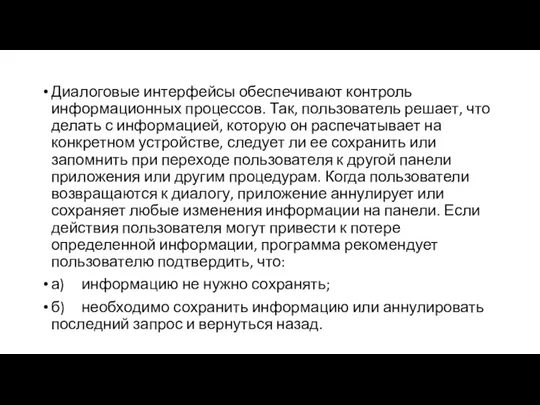 • Диалоговые интерфейсы обеспечивают контроль информационных процессов. Так, пользователь решает, что делать с информацией, которую он распечатывает на конкретном устройстве, следует ли ее сохранить или запомнить при переходе пользователя к другой панели приложения или другим процедурам. Когда пользователи возвращаются к диалогу, приложение аннулирует или сохраняет любые изменения информации на панели. Если действия пользователя могут привести к потере определенной информации, программа рекомендует пользователю подтвердить, что:

• а) информацию не нужно сохранять;

• б) необходимо сохранить информацию или аннулировать последний запрос и вернуться назад.